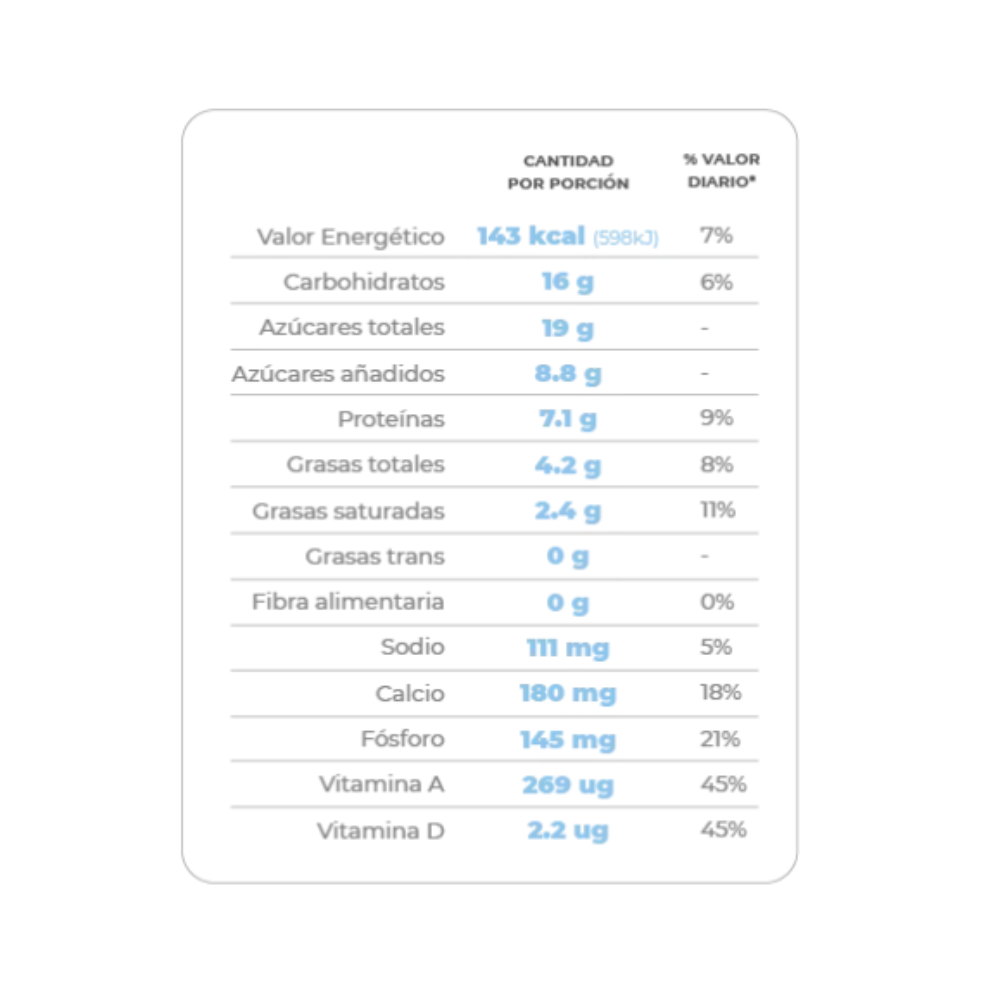 |  | CANTIDAD POR PORCIÓN | % VALOR DIARIO* |
|---|---|---|
| Valor Energético | 143 kcal (598kJ) | 7% |
| Carbohidratos | 16 g | 6% |
| Azúcares totales | 19 g | - |
| Azúcares añadidos | 8.8 g | - |
| Proteínas | 7.1 g | 9% |
| Grasas totales | 4.2 g | 8% |
| Grasas saturadas | 2.4 g | 11% |
| Grasas trans | 0 g | - |
| Fibra alimentaria | 0 g | 0% |
| Sodio | 111 mg | 5% |
| Calcio | 180 mg | 18% |
| Fósforo | 145 mg | 21% |
| Vitamina A | 269 ug | 45% |
| Vitamina D | 2.2 ug | 45% |